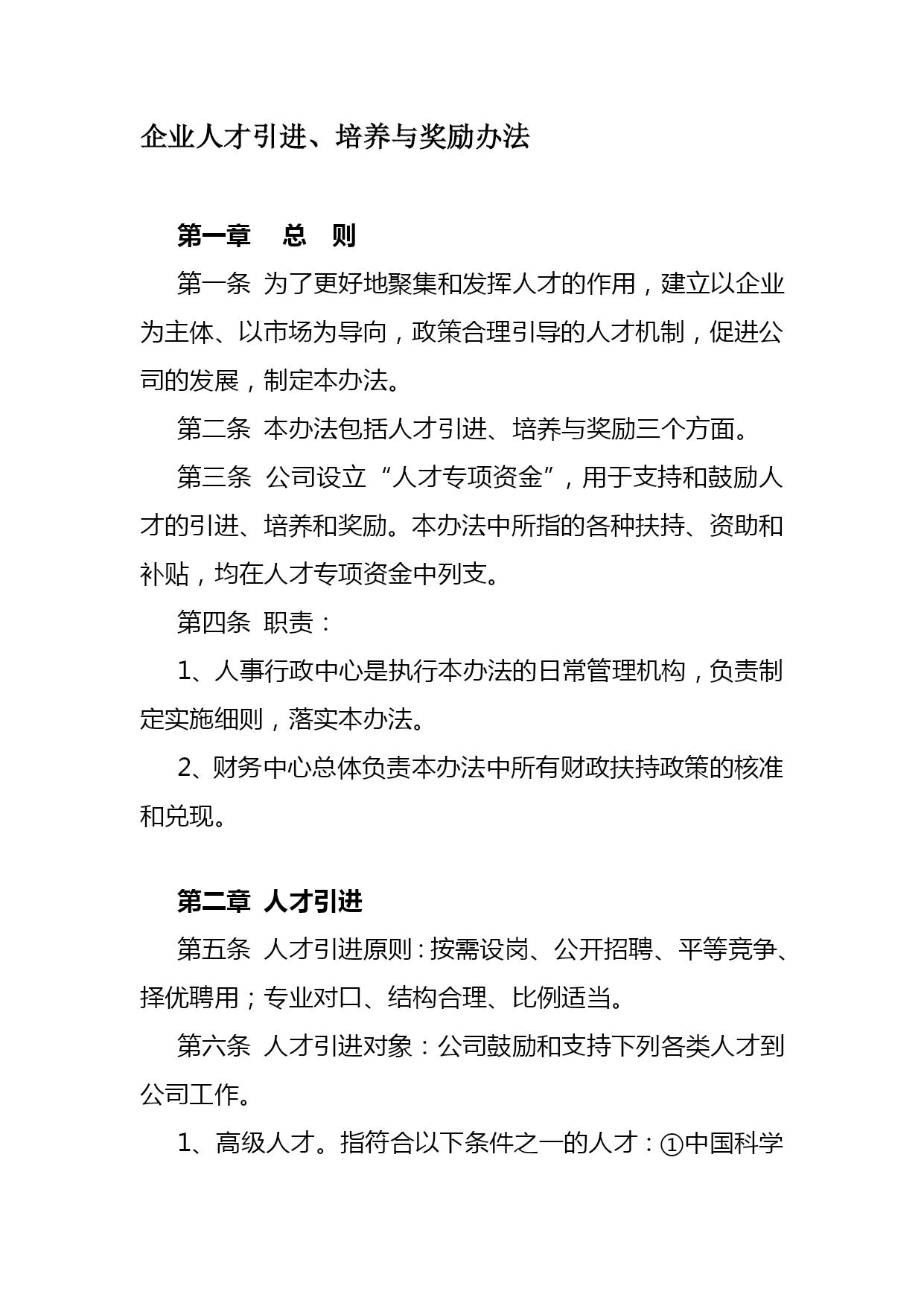 企业人才引进、培养与奖励办法

第一章　总　则

第一条 为了更好地聚集和发挥人才的作用，建立以企业为主体、以市场为导向，政策合理引导的人才机制，促进公司的发展，制定本办法。

第二条 本办法包括人才引进、培养与奖励三个方面。

第三条 公司设立“人才专项资金”，用于支持和鼓励人才的引进、培养和奖励。本办法中所指的各种扶持、资助和补贴，均在人才专项资金中列支。

第四条 职责：

1、人事行政中心是执行本办法的日常管理机构，负责制定实施细则，落实本办法。

2、财务中心总体负责本办法中所有财政扶持政策的核准和兑现。

第二章 人才引进

第五条 人才引进原则：按需设岗、公开招聘、平等竞争、择优聘用；专业对口、结构合理、比例适当。

第六条 人才引进对象：公司鼓励和支持下列各类人才到公司工作。

1、高级人才。指符合以下条件之一的人才：①中国科学